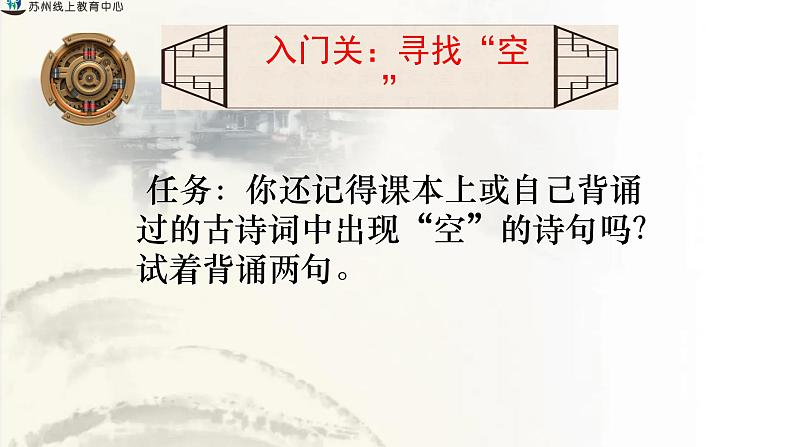 苏州线上教育中心

入门关：寻找“空”

任务：你还记得课本上或自己背诵过的古诗词中出现“空”的诗句吗？试着背诵两句。